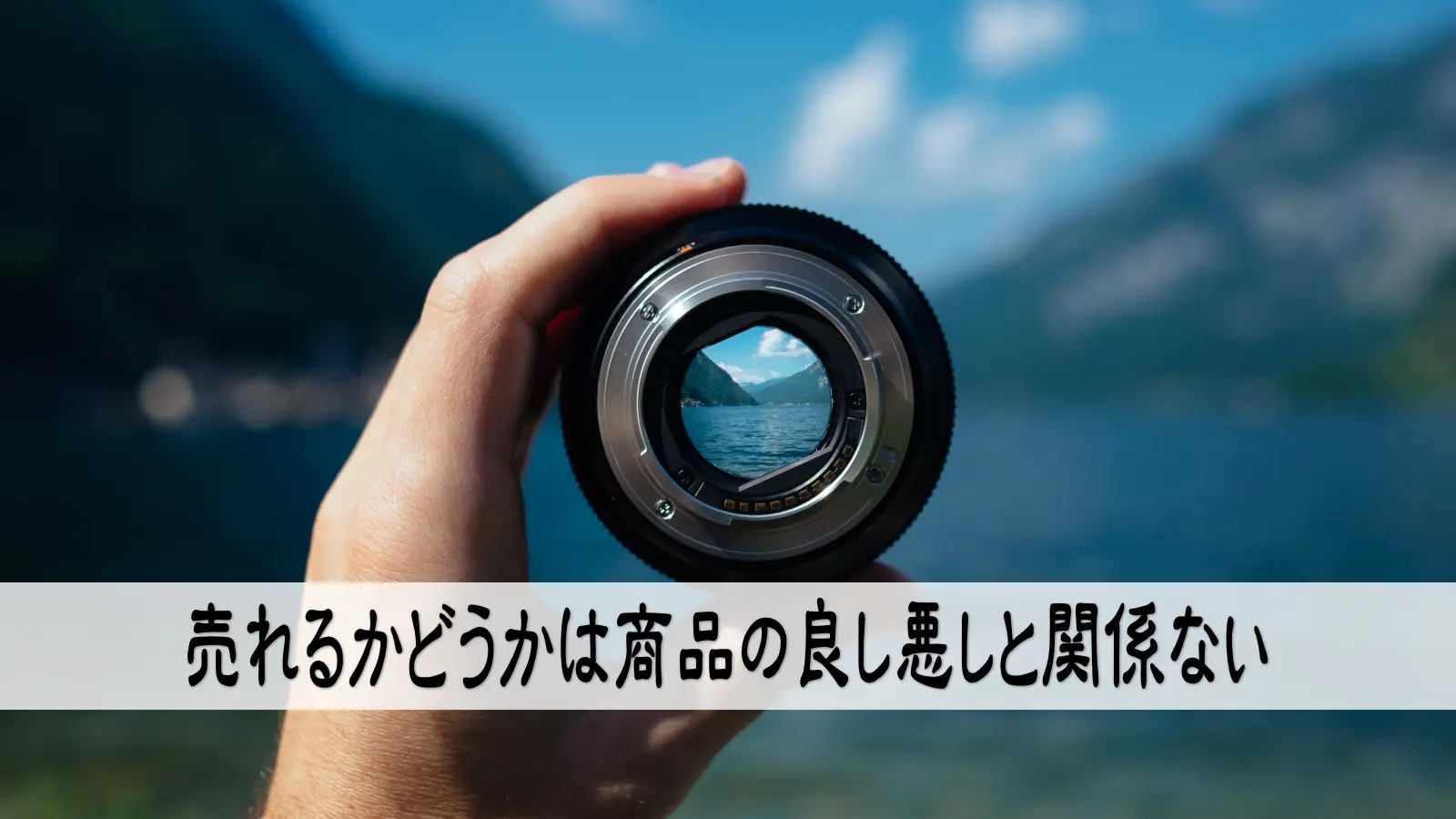 売れるかどうかは商品の良し悪しと関係ない